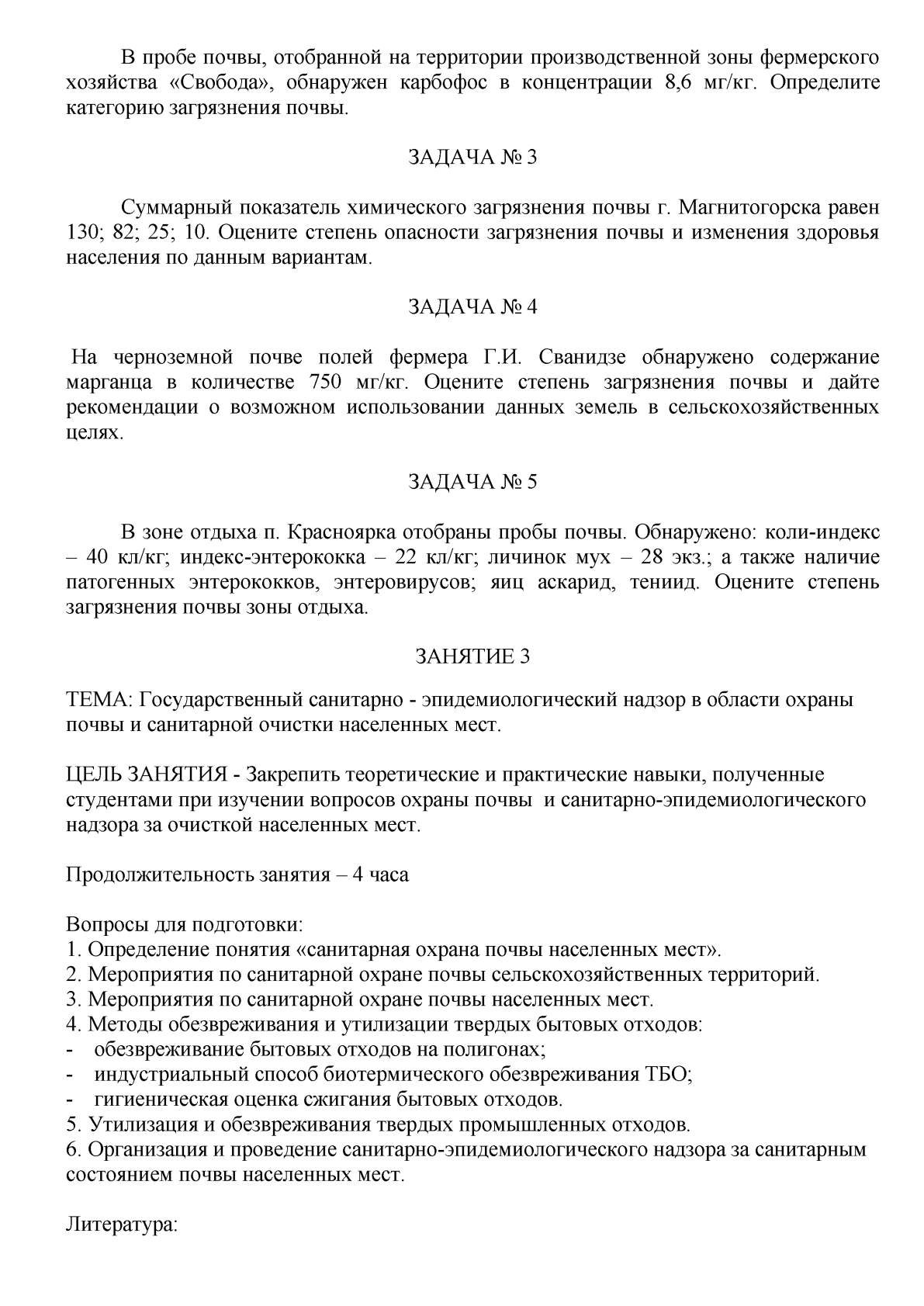 В пробе почвы, отобранной на территории производственной зоны фермерского хозяйства «Свобода», обнаружен карбофос в концентрации 8,6 мг/кг. Определите категорию загрязнения почвы.

ЗАДАЧА № 3

Суммарный показатель химического загрязнения почвы г. Магнитогорска равен 130; 82; 25; 10. Оцените степень опасности загрязнения почвы и изменения здоровья населения по данным вариантам.

ЗАДАЧА № 4

На черноземной почве полей фермера Г.И. Сванидзе обнаружено содержание марганца в количестве 750 мг/кг. Оцените степень загрязнения почвы и дайте рекомендации о возможном использовании данных земель в сельскохозяйственных целях.

ЗАДАЧА № 5

В зоне отдыха п. Красноярка отобраны пробы почвы. Обнаружено: коли-индекс – 40 кл/кг; индекс-энтерококка – 22 кл/кг; личинок мух – 28 экз.; а также наличие патогенных энтерококков, энтеровирусов; яиц аскарид, тениид. Оцените степень загрязнения почвы зоны отдыха.

ЗАНЯТИЕ 3

ТЕМА: Государственный санитарно - эпидемиологический надзор в области охраны почвы и санитарной очистки населенных мест.

ЦЕЛЬ ЗАНЯТИЯ - Закрепить теоретические и практические навыки, полученные студентами при изучении вопросов охраны почвы и санитарно-эпидемиологического надзора за очисткой населенных мест.

Продолжительность занятия – 4 часа

Вопросы для подготовки:
1. Определение понятия «санитарная охрана почвы населенных мест».
2. Мероприятия по санитарной охране почвы сельскохозяйственных территорий.
3. Мероприятия по санитарной охране почвы населенных мест.
4. Методы обезвреживания и утилизации твердых бытовых отходов:
- обезвреживание бытовых отходов на полигонах;
- индустриальный способ биотермического обезвреживания ТБО;
- гигиеническая оценка сжигания бытовых отходов.
5. Утилизация и обезвреживания твердых промышленных отходов.
6. Организация и проведение санитарно-эпидемиологического надзора за санитарным состоянием почвы населенных мест.

Литература: